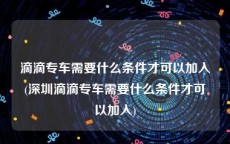 滴滴专车需要什么条件才可以加入(深圳滴滴专车需要什么条件才可以加入)